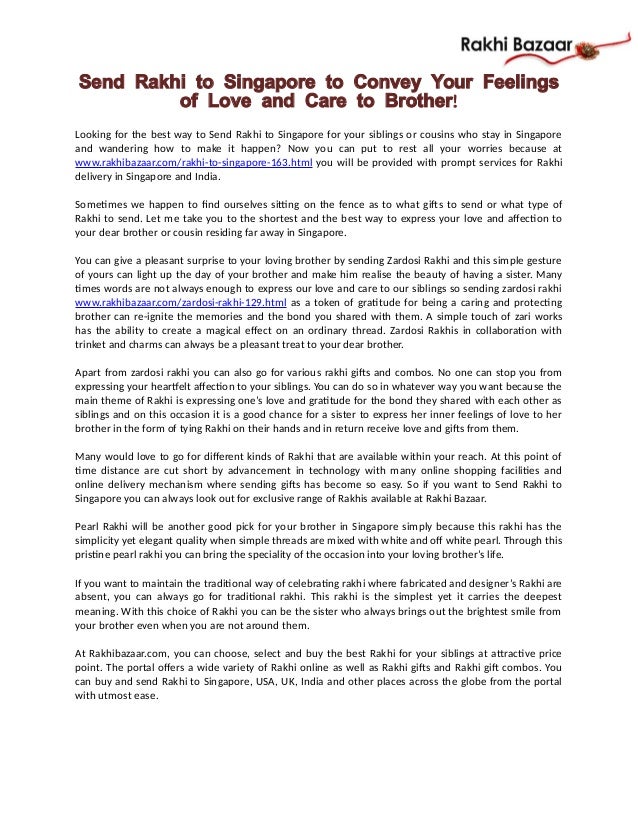 Rakhi Bazaar

Send Rakhi to Singapore to Convey Your Feelings of Love and Care to Brother!

Looking for the best way to Send Rakhi to Singapore for your siblings or cousins who stay in Singapore and wandering how to make it happen? Now you can put to rest all your worries because at www.rakhibazaar.com/rakhi-to-singapore-163.html you will be provided with prompt services for Rakhi delivery in Singapore and India.

Sometimes we happen to find ourselves sitting on the fence as to what gifts to send or what type of Rakhi to send. Let me take you to the shortest and the best way to express your love and affection to your dear brother or cousin residing far away in Singapore.

You can give a pleasant surprise to your loving brother by sending Zardosi Rakhi and this simple gesture of yours can light up the day of your brother and make him realise the beauty of having a sister. Many times words are not always enough to express our love and care to our siblings so sending zardosi rakhi www.rakhibazaar.com/zardosi-rakhi-129.html as a token of gratitude for being a caring and protecting brother can re-ignite the memories and the bond you shared with them. A simple touch of zari works has the ability to create a magical effect on an ordinary thread. Zardosi Rakhis in collaboration with trinket and charms can always be a pleasant treat to your dear brother.

Apart from zardosi rakhi you can also go for various rakhi gifts and combos. No one can stop you from expressing your heartfelt affection to your siblings. You can do so in whatever way you want because the main theme of Rakhi is expressing one's love and gratitude for the bond they shared with each other as siblings and on this occasion it is a good chance for a sister to express her inner feelings of love to her brother in the form of tying Rakhi on their hands and in return receive love and gifts from them.

Many would love to go for different kinds of Rakhi that are available within your reach. At this point of time distance are cut short by advancement in technology with many online shopping facilities and online delivery mechanism where sending gifts has become so easy. So if you want to Send Rakhi to Singapore you can always look out for exclusive range of Rakhis available at Rakhi Bazaar.

Pearl Rakhi will be another good pick for your brother in Singapore simply because this rakhi has the simplicity yet elegant quality when simple threads are mixed with white and off white pearl. Through this pristine pearl rakhi you can bring the speciality of the occasion into your loving brother's life.

If you want to maintain the traditional way of celebrating rakhi where fabricated and designer's Rakhi are absent, you can always go for traditional rakhi. This rakhi is the simplest yet it carries the deepest meaning. With this choice of Rakhi you can be the sister who always brings out the brightest smile from your brother even when you are not around them.

At Rakhibazaar.com, you can choose, select and buy the best Rakhi for your siblings at attractive price point. The portal offers a wide variety of Rakhi online as well as Rakhi gifts and Rakhi gift combos. You can buy and send Rakhi to Singapore, USA, UK, India and other places across the globe from the portal with utmost ease.